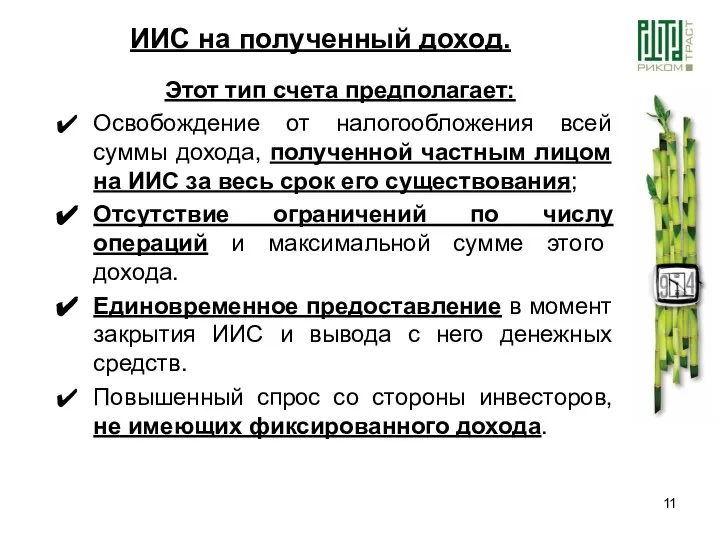 ИИС на полученный доход.

РИКОМ ТРАСТ

Этот тип счета предполагает:

✔ Освобождение от налогообложения всей суммы дохода, полученной частным лицом на ИИС за весь срок его существования;

✔ Отсутствие ограничений по числу операций и максимальной сумме этого дохода.

✔ Единовременное предоставление в момент закрытия ИИС и вывода с него денежных средств.

✔ Повышенный спрос со стороны инвесторов, не имеющих фиксированного дохода.

11